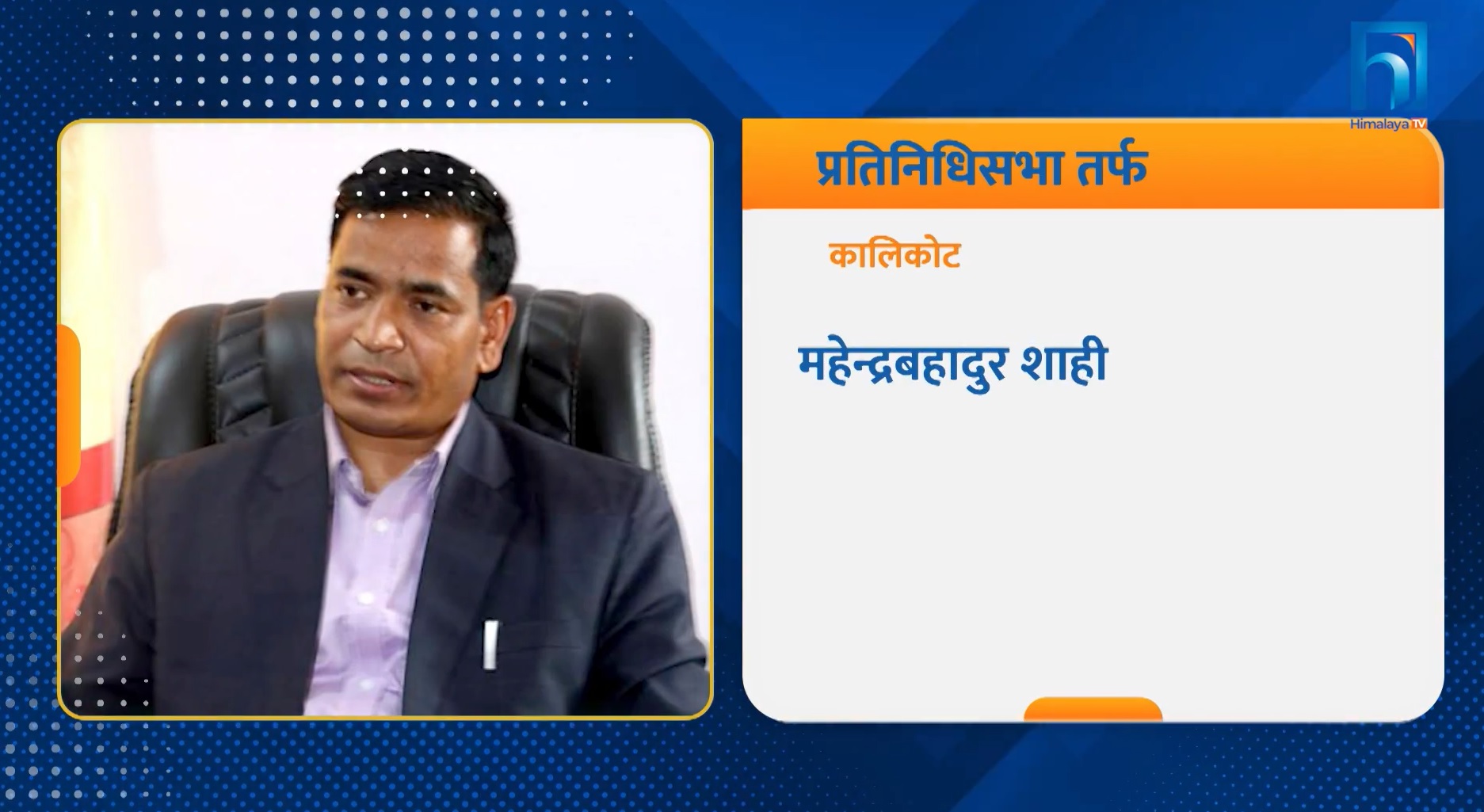 Himalaya TV

प्रतिनिधिसभा तर्फ

कालिकोट

महेन्द्रबहादुर शाही